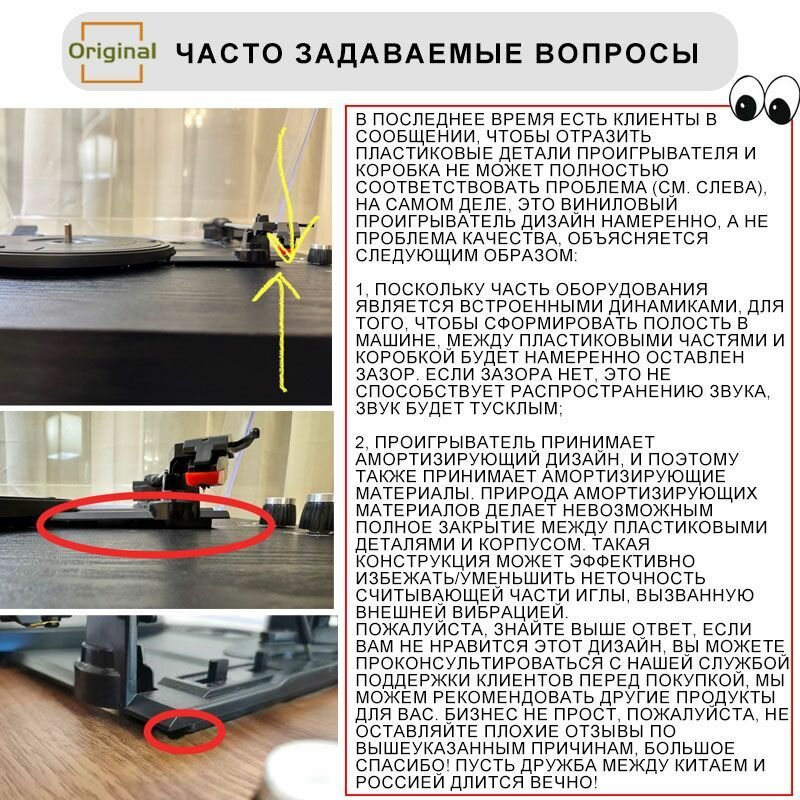 Original ЧАСТО ЗАДАВАЕМЫЕ ВОПРОСЫ

В ПОСЛЕДНЕЕ ВРЕМЯ ЕСТЬ КЛИЕНТЫ В СООБЩЕНИИ, ЧТОБЫ ОТРАЗИТЬ ПЛАСТИКОВЫЕ ДЕТАЛИ ПРОИГРЫВАТЕЛЯ И КОРОБКА НЕ МОЖЕТ ПОЛНОСТЬЮ СООТВЕТСТВОВАТЬ ПРОБЛЕМА (СМ. СЛЕВА), НА САМОМ ДЕЛЕ, ЭТО ВИНИЛОВЫЙ ПРОИГРЫВАТЕЛЬ ДИЗАЙН НАМЕРЕННО, А НЕ ПРОБЛЕМА КАЧЕСТВА, ОБЪЯСНЯЕТСЯ СЛЕДУЮЩИМ ОБРАЗОМ:

1, ПОСКОЛЬКУ ЧАСТЬ ОБОРУДОВАНИЯ ЯВЛЯЕТСЯ ВСТРОЕННЫМИ ДИНАМИКАМИ, ДЛЯ ТОГО, ЧТОБЫ СФОРМИРОВАТЬ ПОЛОСТЬ В МАШИНЕ, МЕЖДУ ПЛАСТИКОВЫМИ ЧАСТЯМИ И КОРОБКОЙ БУДЕТ НАМЕРЕННО ОСТАВЛЕН ЗАЗОР. ЕСЛИ ЗАЗОРА НЕТ, ЭТО НЕ СПОСОБСТВУЕТ РАСПРОСТРАНЕНИЮ ЗВУКА, ЗВУК БУДЕТ ТУСКЛЫМ;

2, ПРОИГРЫВАТЕЛЬ ПРИНИМАЕТ АМОРТИЗИРУЮЩИЙ ДИЗАЙН, И ПОЭТОМУ ТАКЖЕ ПРИНИМАЕТ АМОРТИЗИРУЮЩИЕ МАТЕРИАЛЫ. ПРИРОДА АМОРТИЗИРУЮЩИХ МАТЕРИАЛОВ ДЕЛАЕТ НЕВОЗМОЖНЫМ ПОЛНОЕ ЗАКРЫТИЕ МЕЖДУ ПЛАСТИКОВЫМИ ДЕТАЛЯМИ И КОРПУСОМ. ТАКАЯ КОНСТРУКЦИЯ МОЖЕТ ЭФФЕКТИВНО ИЗБЕЖАТЬ/УМЕНЬШИТЬ НЕТОЧНОСТЬ СЧИТЫВАЮЩЕЙ ЧАСТИ ИГЛЫ, ВЫЗВАННУЮ ВНЕШНЕЙ ВИБРАЦИЕЙ.
ПОЖАЛУЙСТА, ЗНАЙТЕ ВЫШЕ ОТВЕТ, ЕСЛИ ВАМ НЕ НРАВИТСЯ ЭТОТ ДИЗАЙН, ВЫ МОЖЕТЕ ПРОКОНСУЛЬТИРОВАТЬСЯ С НАШЕЙ СЛУЖБОЙ ПОДДЕРЖКИ КЛИЕНТОВ ПЕРЕД ПОКУПКОЙ, МЫ МОЖЕМ РЕКОМЕНДОВАТЬ ДРУГИЕ ПРОДУКТЫ ДЛЯ ВАС. БИЗНЕС НЕ ПРОСТ, ПОЖАЛУЙСТА, НЕ ОСТАВЛЯЙТЕ ПЛОХИЕ ОТЗЫВЫ ПО ВЫШЕУКАЗАННЫМ ПРИЧИНАМ, БОЛЬШОЕ СПАСИБО! ПУСТЬ ДРУЖБА МЕЖДУ КИТАЕМ И РОССИЕЙ ДЛИТСЯ ВЕЧНО!